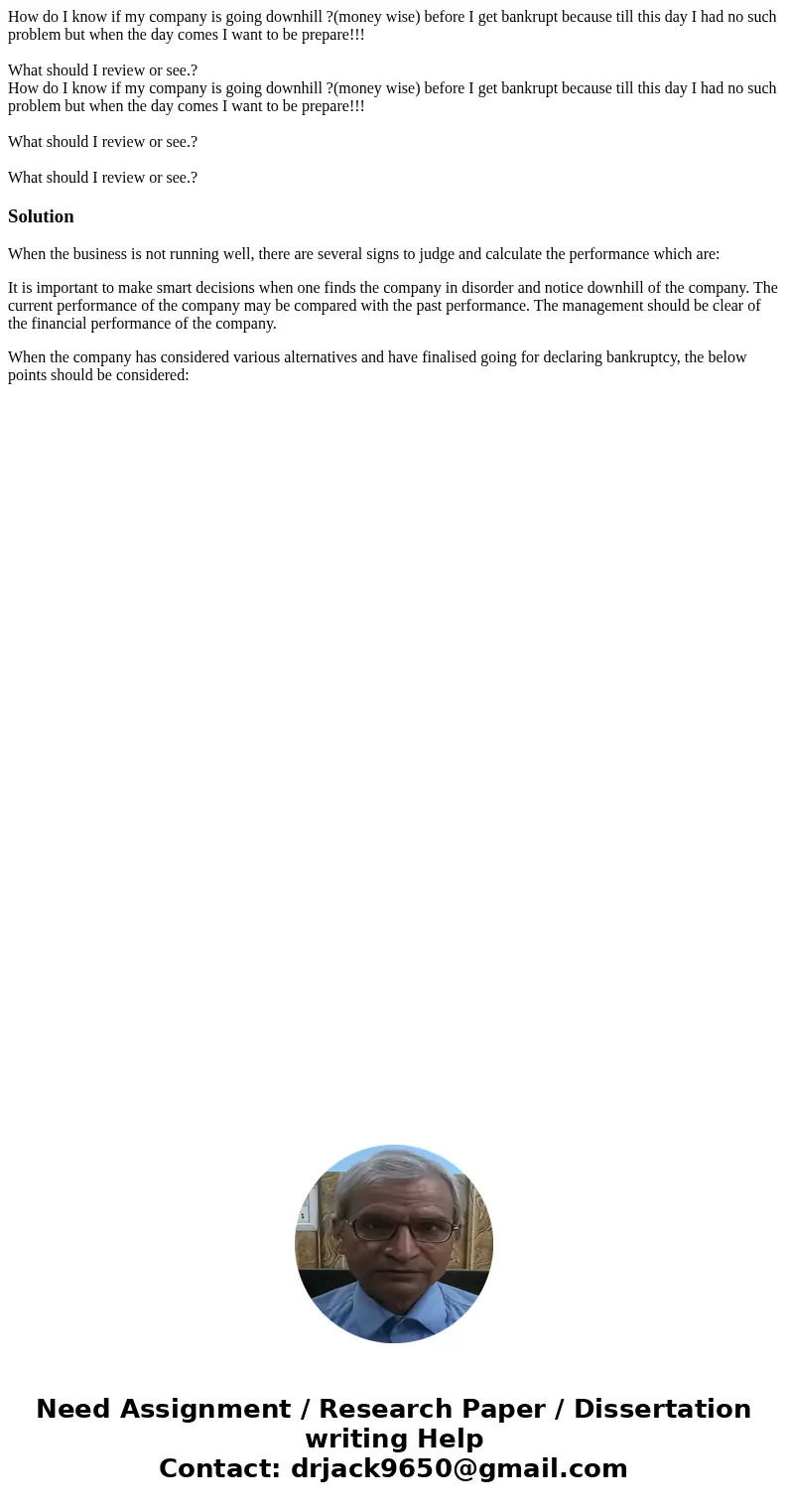 How do I know if my company is going downhill ?(money wise) before I get bankrupt because till this day I had no such problem but when the day comes I want to be prepare!!!

What should I review or see.?
How do I know if my company is going downhill ?(money wise) before I get bankrupt because till this day I had no such problem but when the day comes I want to be prepare!!!

What should I review or see.?

What should I review or see.?

Solution

When the business is not running well, there are several signs to judge and calculate the performance which are:

It is important to make smart decisions when one finds the company in disorder and notice downhill of the company. The current performance of the company may be compared with the past performance. The management should be clear of the financial performance of the company.

When the company has considered various alternatives and have finalised going for declaring bankruptcy, the below points should be considered:

Need Assignment / Research Paper / Dissertation writing Help
Contact: drjack9650@gmail.com